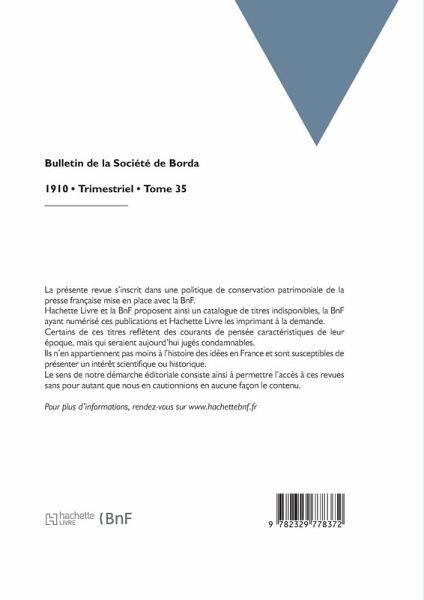 Bulletin de la Société de Borda

1910 • Trimestriel • Tome 35

La présente revue s'inscrit dans une politique de conservation patrimoniale de la presse française mise en place avec la BnF.
Hachette Livre et la BnF proposent ainsi un catalogue de titres indisponibles, la BnF ayant numérisé ces publications et Hachette Livre les imprimant à la demande.
Certains de ces titres reflètent des courants de pensée caractéristiques de leur époque, mais qui seraient aujourd'hui jugés condamnables.
Ils n'en appartiennent pas moins à l'histoire des idées en France et sont susceptibles de présenter un intérêt scientifique ou historique.
Le sens de notre démarche éditoriale consiste ainsi à permettre l'accès à ces revues sans pour autant que nous en cautionnions en aucune façon le contenu.

Pour plus d'informations, rendez-vous sur www.hachettebnf.fr

hachette LIVRE BnF

9 782329 778372